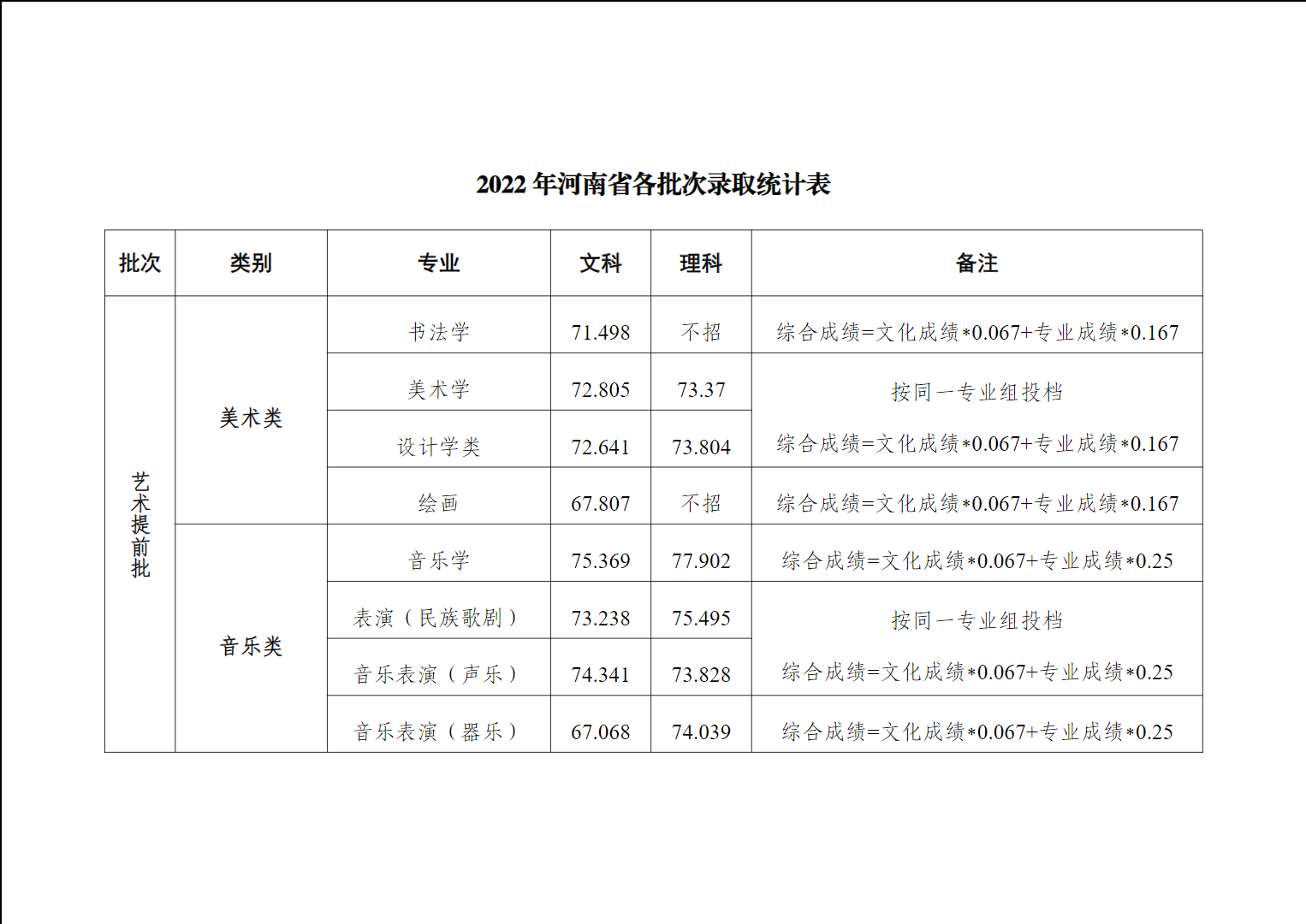 2022年河南省各批次录取统计表

| 批次 | 类别 | 专业 | 文科 | 理科 | 备注 |
|---|---|---|---|---|---|
| 艺术提前批 | 美术类 | 书法学 | 71.498 | 不招 | 综合成绩=文化成绩*0.067+专业成绩*0.167 |
| | | 美术学 | 72.805 | 73.37 | 按同一专业组投档 综合成绩=文化成绩*0.067+专业成绩*0.167 |
| | | 设计学类 | 72.641 | 73.804 | |
| | | 绘画 | 67.807 | 不招 | 综合成绩=文化成绩*0.067+专业成绩*0.167 |
| | 音乐类 | 音乐学 | 75.369 | 77.902 | 综合成绩=文化成绩*0.067+专业成绩*0.25 |
| | | 表演（民族歌剧） | 73.238 | 75.495 | 按同一专业组投档 综合成绩=文化成绩*0.067+专业成绩*0.25 |
| | | 音乐表演（声乐） | 74.341 | 73.828 | |
| | | 音乐表演（器乐） | 67.068 | 74.039 | 综合成绩=文化成绩*0.067+专业成绩*0.25 |